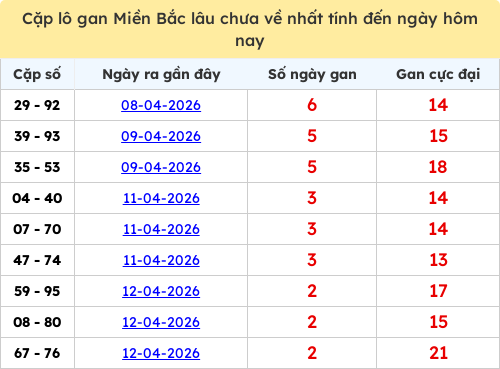 Cặp lô gan Miền Bắc lâu chưa về nhất tính đến ngày hôm nay

| Cặp số | Ngày ra gần đây | Số ngày gan | Gan cực đại |
|---|---|---|---|
| 29 - 92 | 08-04-2026 | 6 | 14 |
| 39 - 93 | 09-04-2026 | 5 | 15 |
| 35 - 53 | 09-04-2026 | 5 | 18 |
| 04 - 40 | 11-04-2026 | 3 | 14 |
| 07 - 70 | 11-04-2026 | 3 | 14 |
| 47 - 74 | 11-04-2026 | 3 | 13 |
| 59 - 95 | 12-04-2026 | 2 | 17 |
| 08 - 80 | 12-04-2026 | 2 | 15 |
| 67 - 76 | 12-04-2026 | 2 | 21 |